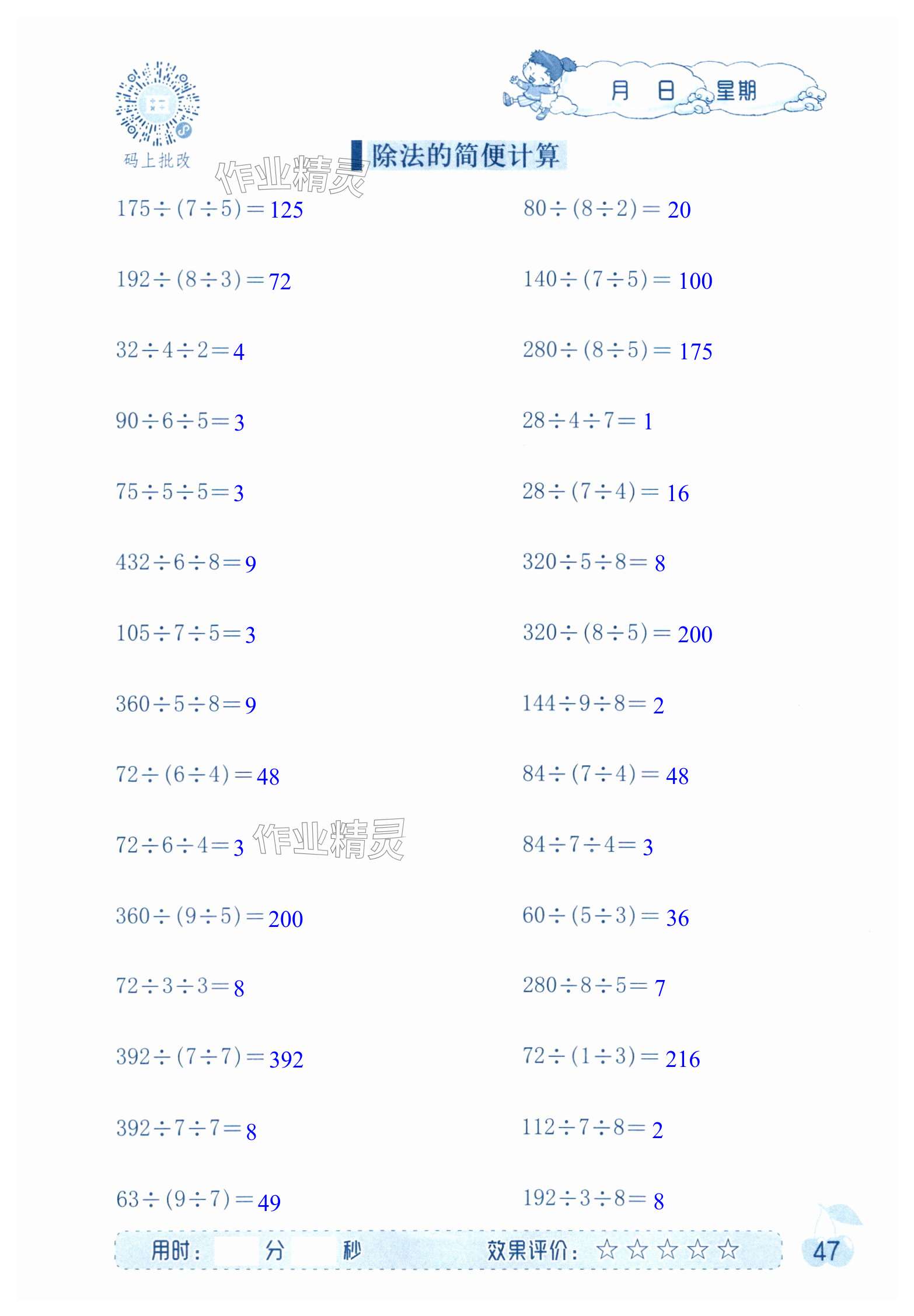 码上批改

月 日 星期

除法的简便计算

$175\div(7\div5)=125$

$192\div(8\div3)=72$

$32\div4\div2=4$

$90\div6\div5=3$

$75\div5\div5=3$

$432\div6\div8=9$

$105\div7\div5=3$

$360\div5\div8=9$

$72\div(6\div4)=48$

$72\div6\div4=3$

$360\div(9\div5)=200$

$72\div3\div3=8$

$392\div(7\div7)=392$

$392\div7\div7=8$

$63\div(9\div7)=49$

$80\div(8\div2)=20$

$140\div(7\div5)=100$

$280\div(8\div5)=175$

$28\div4\div7=1$

$28\div(7\div4)=16$

$320\div5\div8=8$

$320\div(8\div5)=200$

$144\div9\div8=2$

$84\div(7\div4)=48$

$84\div7\div4=3$

$60\div(5\div3)=36$

$280\div8\div5=7$

$72\div(1\div3)=216$

$112\div7\div8=2$

$192\div3\div8=8$

用时： 分 秒 效果评价：☆☆☆☆☆

47

作业精灵